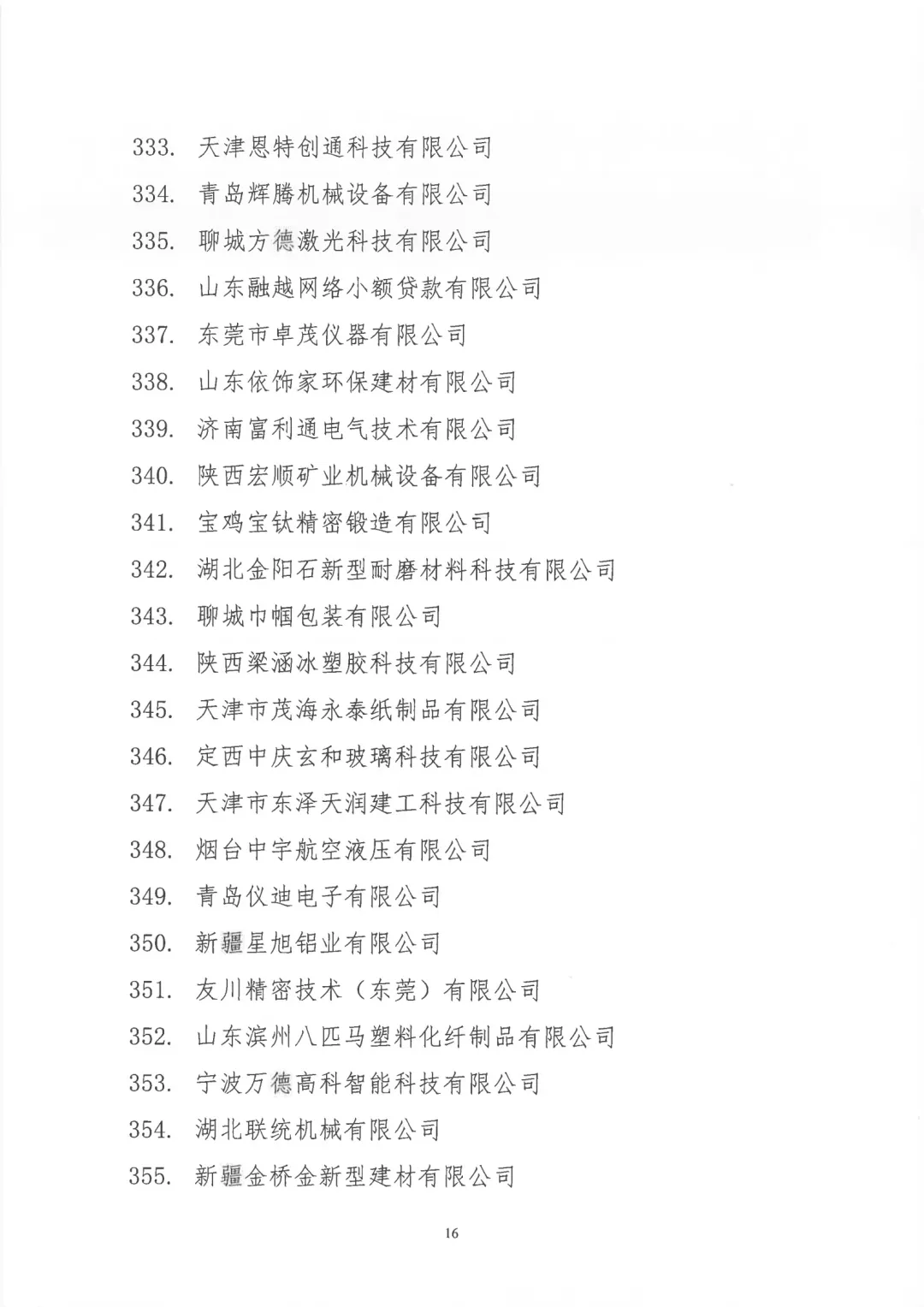 333. 天津恩特创通科技有限公司
334. 青岛辉腾机械设备有限公司
335. 聊城方德激光科技有限公司
336. 山东融越网络小额贷款有限公司
337. 东莞市卓茂仪器有限公司
338. 山东依饰家环保建材有限公司
339. 济南富利通电气技术有限公司
340. 陕西宏顺矿业机械设备有限公司
341. 宝鸡宝钛精密锻造有限公司
342. 湖北金阳石新型耐磨材料科技有限公司
343. 聊城巾帼包装有限公司
344. 陕西梁涵冰塑胶科技有限公司
345. 天津市茂海永泰纸制品有限公司
346. 定西中庆玄和玻璃科技有限公司
347. 天津市东泽天润建工科技有限公司
348. 烟台中宇航空液压有限公司
349. 青岛仪迪电子有限公司
350. 新疆星旭铝业有限公司
351. 友川精密技术（东莞）有限公司
352. 山东滨州八匹马塑料化纤制品有限公司
353. 宁波万德高科智能科技有限公司
354. 湖北联统机械有限公司
355. 新疆金桥金新型建材有限公司

16